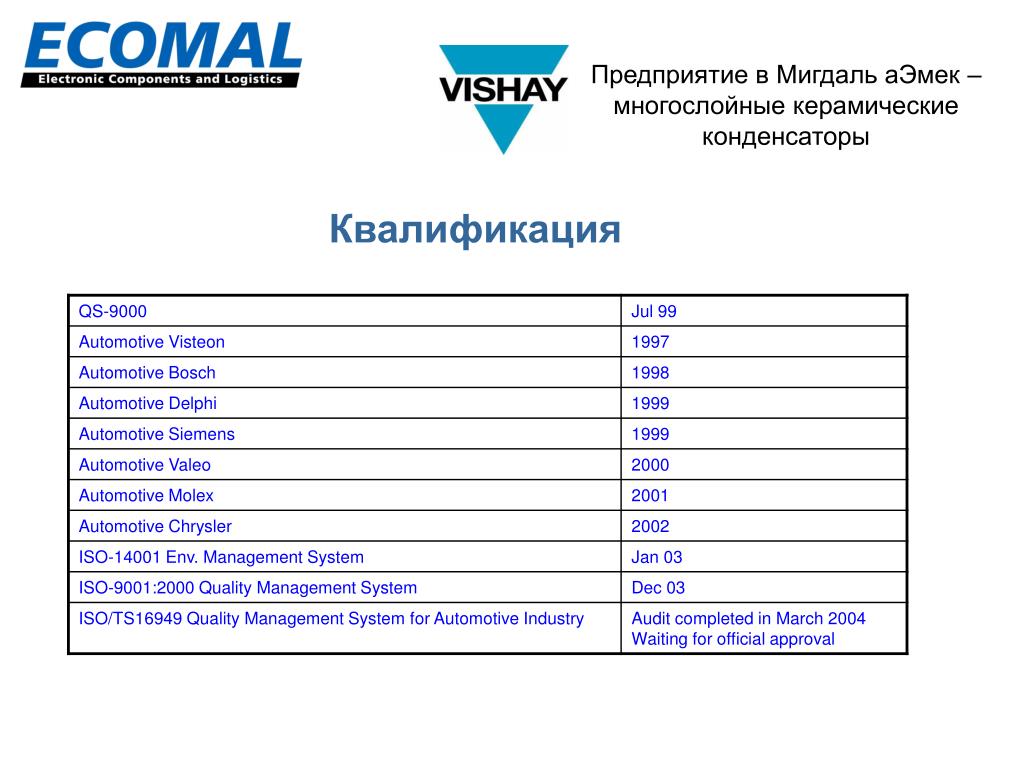 ECOMAL
Electronic Components and Logistics

VISHAY

Предприятие в Мигдаль аЭмек – многослойные керамические конденсаторы

Квалификация

| QS-9000 | Jul 99 |
|---|---|
| Automotive Visteon | 1997 |
| Automotive Bosch | 1998 |
| Automotive Delphi | 1999 |
| Automotive Siemens | 1999 |
| Automotive Valeo | 2000 |
| Automotive Molex | 2001 |
| Automotive Chrysler | 2002 |
| ISO-14001 Env. Management System | Jan 03 |
| ISO-9001:2000 Quality Management System | Dec 03 |
| ISO/TS16949 Quality Management System for Automotive Industry | Audit completed in March 2004 Waiting for official approval |